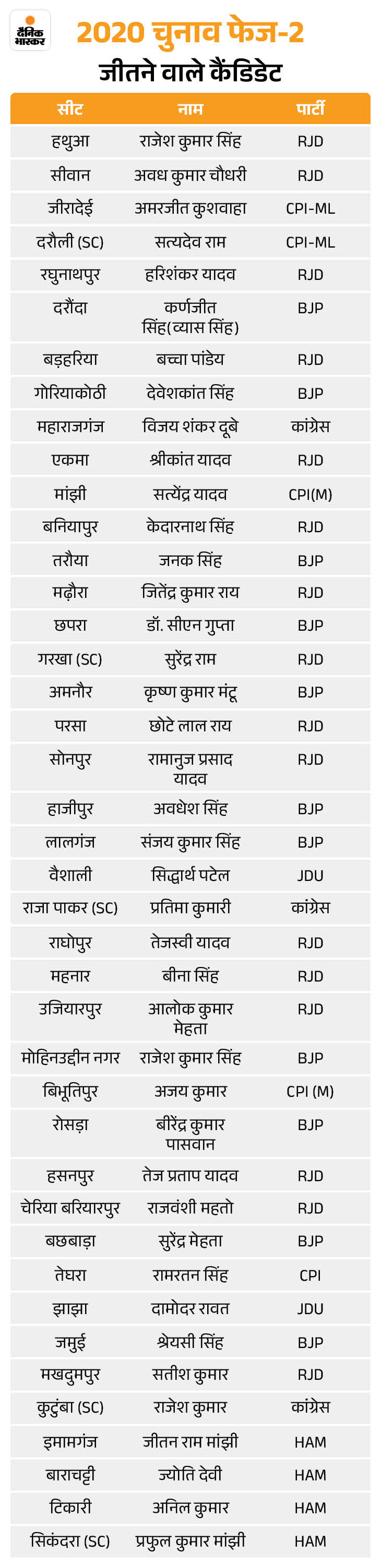 दैनिक भास्कर

2020 चुनाव फेज-2
जीतने वाले कैंडिडेट

| सीट | नाम | पार्टी |
|---|---|---|
| हथुआ | राजेश कुमार सिंह | RJD |
| सीवान | अवध कुमार चौधरी | RJD |
| जीरादेई | अमरजीत कुशवाहा | CPI-ML |
| दरौली (SC) | सत्यदेव राम | CPI-ML |
| रघुनाथपुर | हरिशंकर यादव | RJD |
| दरौंदा | कर्णजीत सिंह(व्यास सिंह) | BJP |
| बड़हरिया | बच्चा पांडेय | RJD |
| गोरियाकोठी | देवेशकांत सिंह | BJP |
| महाराजगंज | विजय शंकर दूबे | कांग्रेस |
| एकमा | श्रीकांत यादव | RJD |
| मांझी | सत्येंद्र यादव | CPI(M) |
| बनियापुर | केदारनाथ सिंह | RJD |
| तरौया | जनक सिंह | BJP |
| मढ़ौरा | जितेंद्र कुमार राय | RJD |
| छपरा | डॉ. सीएन गुप्ता | BJP |
| गरखा (SC) | सुरेंद्र राम | RJD |
| अमनौर | कृष्ण कुमार मंटू | BJP |
| परसा | छोटे लाल राय | RJD |
| सोनपुर | रामानुज प्रसाद यादव | RJD |
| हाजीपुर | अवधेश सिंह | BJP |
| लालगंज | संजय कुमार सिंह | BJP |
| वैशाली | सिद्धार्थ पटेल | JDU |
| राजा पाकर (SC) | प्रतिमा कुमारी | कांग्रेस |
| राघोपुर | तेजस्वी यादव | RJD |
| महनार | बीना सिंह | RJD |
| उजियारपुर | आलोक कुमार मेहता | RJD |
| मोहिनउद्दीन नगर | राजेश कुमार सिंह | BJP |
| बिभूतिपुर | अजय कुमार | CPI (M) |
| रोसड़ा | बीरेंद्र कुमार पासवान | BJP |
| हसनपुर | तेज प्रताप यादव | RJD |
| चेरिया बरियारपुर | राजवंशी महतो | RJD |
| बछबाड़ा | सुरेंद्र मेहता | BJP |
| तेघरा | रामरतन सिंह | CPI |
| झाझा | दामोदर रावत | JDU |
| जमुई | श्रेयसी सिंह | BJP |
| मखदुमपुर | सतीश कुमार | RJD |
| कुटुंबा (SC) | राजेश कुमार | कांग्रेस |
| इमामगंज | जीतन राम मांझी | HAM |
| बाराचट्टी | ज्योति देवी | HAM |
| टिकारी | अनिल कुमार | HAM |
| सिकंदरा (SC) | प्रफुल कुमार मांझी | HAM |